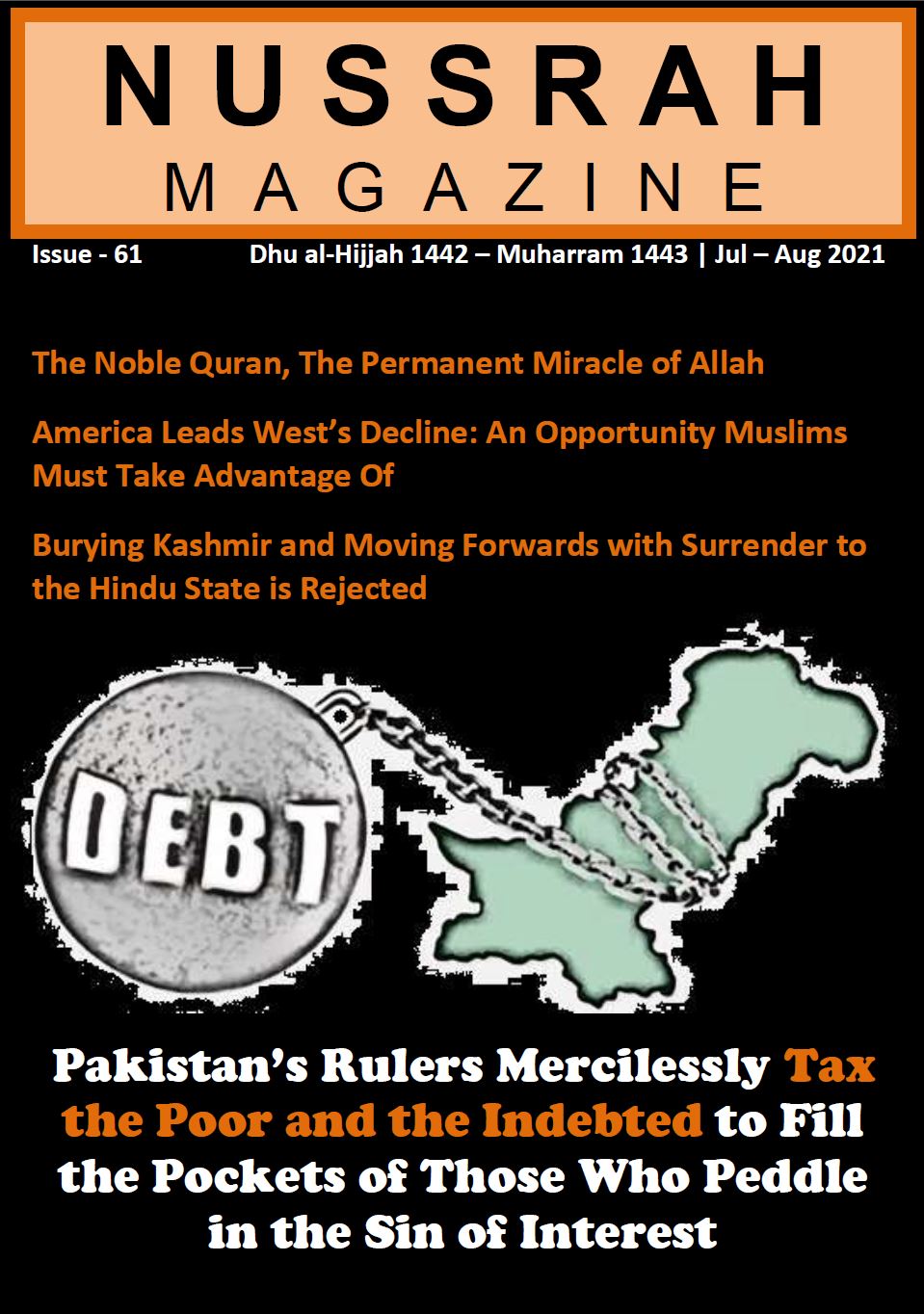 NUSSRAH
MAGAZINE

Issue - 61 Dhu al-Hijjah 1442 – Muharram 1443 | Jul – Aug 2021

The Noble Quran, The Permanent Miracle of Allah

America Leads West's Decline: An Opportunity Muslims Must Take Advantage Of

Burying Kashmir and Moving Forwards with Surrender to the Hindu State is Rejected

DEBT

Pakistan's Rulers Mercilessly Tax the Poor and the Indebted to Fill the Pockets of Those Who Peddle in the Sin of Interest